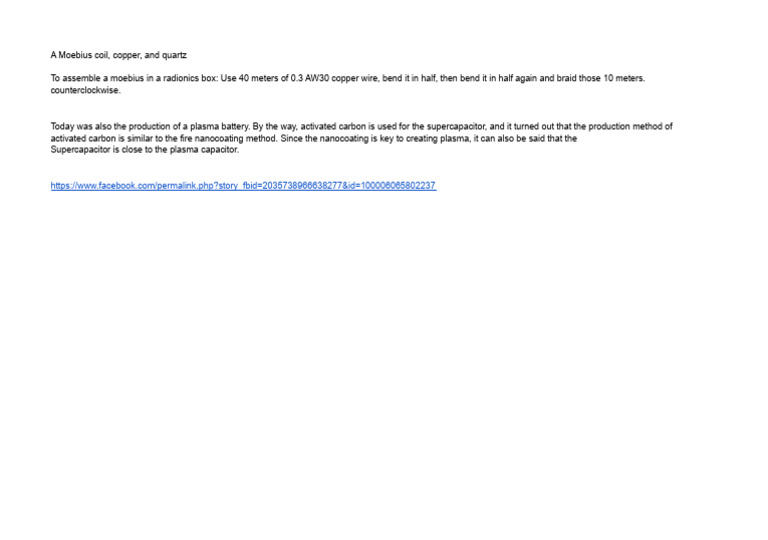 A Moebius coil, copper, and quartz

To assemble a moebius in a radionics box: Use 40 meters of 0.3 AW30 copper wire, bend it in half, then bend it in half again and braid those 10 meters. counterclockwise.

Today was also the production of a plasma battery. By the way, activated carbon is used for the supercapacitor, and it turned out that the production method of activated carbon is similar to the fire nanocoating method. Since the nanocoating is key to creating plasma, it can also be said that the Supercapacitor is close to the plasma capacitor.

https://www.facebook.com/permalink.php?story_fbid=2035738966638277&id=100006065802237